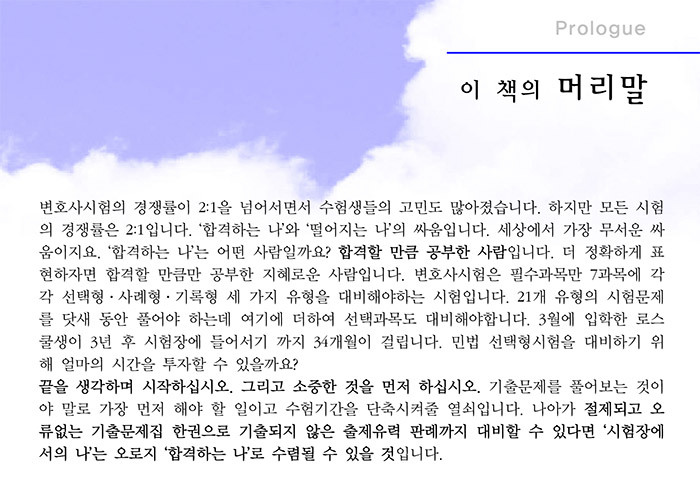 Prologue

이 책의 머리말

변호사시험의 경쟁률이 2:1을 넘어서면서 수험생들의 고민도 많아졌습니다. 하지만 모든 시험의 경쟁률은 2:1입니다. '합격하는 나'와 '떨어지는 나'의 싸움입니다. 세상에서 가장 무서운 싸움이지요. '합격하는 나'는 어떤 사람일까요? 합격할 만큼 공부한 사람입니다. 더 정확하게 표현하자면 합격할 만큼만 공부한 지혜로운 사람입니다. 변호사시험은 필수과목만 7과목에 각각 선택형 · 사례형 · 기록형 세 가지 유형을 대비해야하는 시험입니다. 21개 유형의 시험문제를 닷새 동안 풀어야 하는데 여기에 더하여 선택과목도 대비해야합니다. 3월에 입학한 로스쿨생이 3년 후 시험장에 들어서기 까지 34개월이 걸립니다. 민법 선택형시험을 대비하기 위해 얼마의 시간을 투자할 수 있을까요?

끝을 생각하며 시작하십시오. 그리고 소중한 것을 먼저 하십시오. 기출문제를 풀어보는 것이야 말로 가장 먼저 해야 할 일이고 수험기간을 단축시켜줄 열쇠입니다. 나아가 절제되고 오류없는 기출문제집 한권으로 기출되지 않은 출제유력 판례까지 대비할 수 있다면 '시험장에서의 나'는 오로지 '합격하는 나'로 수렴될 수 있을 것입니다.